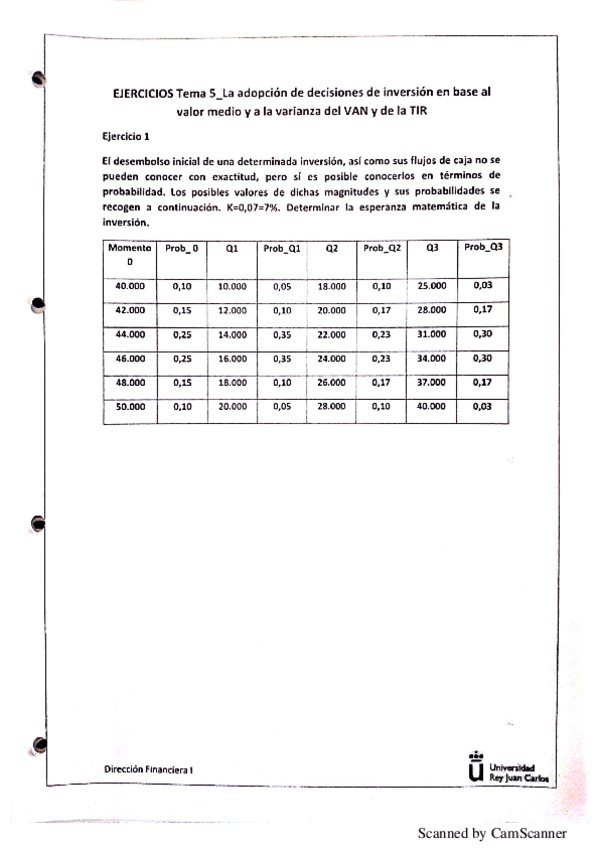 EJERCICIOS Tema 5_La adopción de decisiones de inversión en base al valor medio y a la varianza del VAN y de la TIR

Ejercicio 1

El desembolso inicial de una determinada inversión, así como sus flujos de caja no se pueden conocer con exactitud, pero sí es posible conocerlos en términos de probabilidad. Los posibles valores de dichas magnitudes y sus probabilidades se recogen a continuación. K=0,07=7%. Determinar la esperanza matemática de la inversión.

| Momento 0 | Prob_0 | Q1 | Prob_Q1 | Q2 | Prob_Q2 | Q3 | Prob_Q3 |
|---|---|---|---|---|---|---|---|
| 40.000 | 0,10 | 10.000 | 0,05 | 18.000 | 0,10 | 25.000 | 0,03 |
| 42.000 | 0,15 | 12.000 | 0,10 | 20.000 | 0,17 | 28.000 | 0,17 |
| 44.000 | 0,25 | 14.000 | 0,35 | 22.000 | 0,23 | 31.000 | 0,30 |
| 46.000 | 0,25 | 16.000 | 0,35 | 24.000 | 0,23 | 34.000 | 0,30 |
| 48.000 | 0,15 | 18.000 | 0,10 | 26.000 | 0,17 | 37.000 | 0,17 |
| 50.000 | 0,10 | 20.000 | 0,05 | 28.000 | 0,10 | 40.000 | 0,03 |

Dirección Financiera I

Universidad Rey Juan Carlos

Scanned by CamScanner